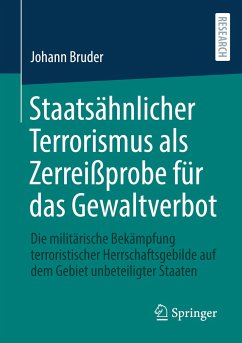 RESEARCH

Johann Bruder

Staatsähnlicher Terrorismus als Zerreißprobe für das Gewaltverbot

Die militärische Bekämpfung terroristischer Herrschaftsgebilde auf dem Gebiet unbeteiligter Staaten

Springer